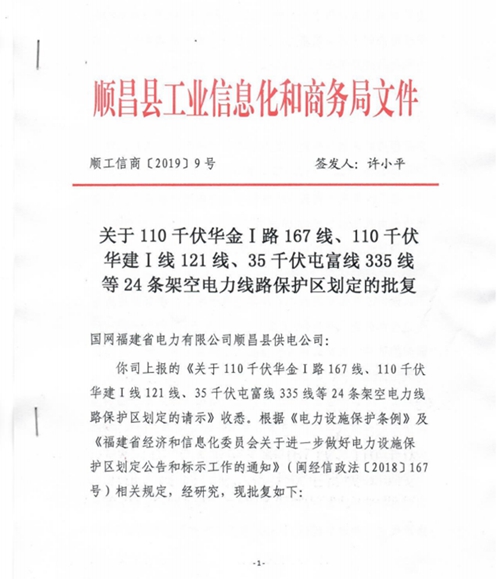 顺昌县工业信息化和商务局文件

顺工信商〔2019〕9号　　　　签发人：许小平

关于110千伏华金Ⅰ路167线、110千伏华建Ⅰ线121线、35千伏屯富线335线等24条架空电力线路保护区划定的批复

国网福建省电力有限公司顺昌县供电公司：

你司上报的《关于110千伏华金Ⅰ路167线、110千伏华建Ⅰ线121线、35千伏屯富线335线等24条架空电力线路保护区划定的请示》收悉。根据《电力设施保护条例》及《福建省经济和信息化委员会关于进一步做好电力设施保护区划定公告和标示工作的通知》（闽经信政法〔2018〕167号）相关规定，经研究，现批复如下：

-1-